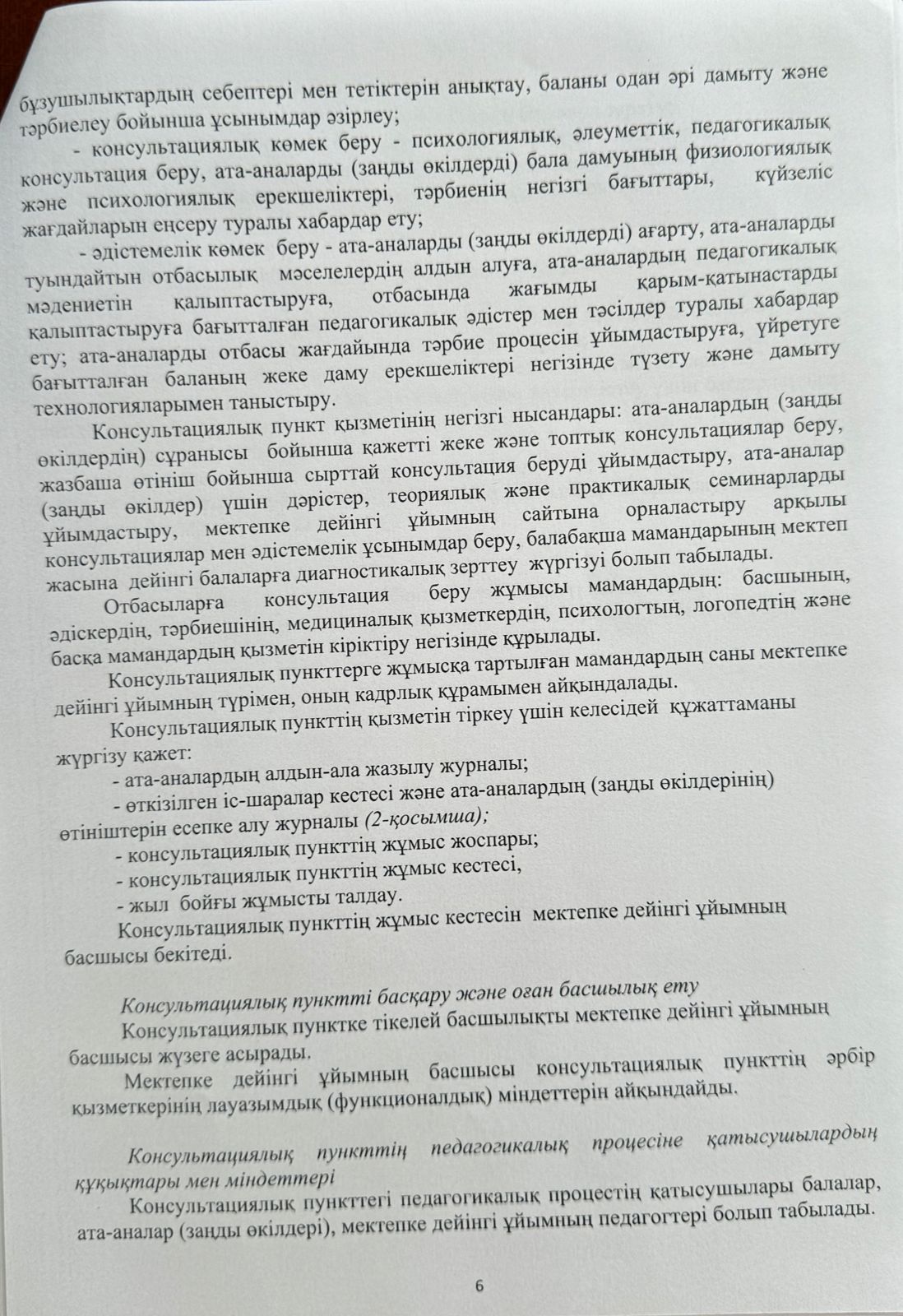 бұзушылықтардың себептері мен тетіктерін анықтау, баланы одан әрі дамыту және тәрбиелеу бойынша ұсынымдар әзірлеу;

- консультациялық көмек беру - психологиялық, әлеуметтік, педагогикалық консультация беру, ата-аналарды (заңды өкілдерді) бала дамуының физиологиялық және психологиялық ерекшеліктері, тәрбиенің негізгі бағыттары, күйзеліс жағдайларын еңсеру туралы хабардар ету;

- әдістемелік көмек беру - ата-аналарды (заңды өкілдерді) ағарту, ата-аналарды туындайтын отбасылық мәселелердің алдын алуға, ата-аналардың педагогикалық мәдениетін қалыптастыруға, отбасында жағымды қарым-қатынастарды қалыптастыруға бағытталған педагогикалық әдістер мен тәсілдер туралы хабардар ету; ата-аналарды отбасы жағдайында тәрбие процесін ұйымдастыруға, үйретуге бағытталған баланың жеке даму ерекшеліктері негізінде түзету және дамыту технологияларымен таныстыру.

Консультациялық пункт қызметінің негізгі нысандары: ата-аналардың (заңды өкілдердің) сұранысы бойынша қажетті жеке және топтық консультациялар беру, жазбаша өтініш бойынша сырттай консультация беруді ұйымдастыру, ата-аналар (заңды өкілдер) үшін дәрістер, теориялық және практикалық семинарларды ұйымдастыру, мектепке дейінгі ұйымның сайтына орналастыру арқылы консультациялар мен әдістемелік ұсынымдар беру, балабақша мамандарының мектеп жасына дейінгі балаларға диагностикалық зерттеу жүргізуі болып табылады.

Отбасыларға консультация беру жұмысы мамандардың: басшының, әдіскердің, тәрбиешінің, медициналық қызметкердің, психологтың, логопедтің және басқа мамандардың қызметін кіріктіру негізінде құрылады.

Консультациялық пункттерге жұмысқа тартылған мамандардың саны мектепке дейінгі ұйымның түрімен, оның кадрлық құрамымен айқындалады.

Консультациялық пункттің қызметін тіркеу үшін келесідей құжаттаманы жүргізу қажет:

- ата-аналардың алдын-ала жазылу журналы;

- өткізілген іс-шаралар кестесі және ата-аналардың (заңды өкілдерінің) өтініштерін есепке алу журналы (2-қосымша);

- консультациялық пункттің жұмыс жоспары;

- консультациялық пункттің жұмыс кестесі,

- жыл бойғы жұмысты талдау.

Консультациялық пункттің жұмыс кестесін мектепке дейінгі ұйымның басшысы бекітеді.

Консультациялық пунктті басқару және оған басшылық ету

Консультациялық пунктке тікелей басшылықты мектепке дейінгі ұйымның басшысы жүзеге асырады.

Мектепке дейінгі ұйымның басшысы консультациялық пункттің әрбір қызметкерінің лауазымдық (функционалдық) міндеттерін айқындайды.

Консультациялық пункттің педагогикалық процесіне қатысушылардың құқықтары мен міндеттері

Консультациялық пункттегі педагогикалық процестің қатысушылары балалар, ата-аналар (заңды өкілдері), мектепке дейінгі ұйымның педагогтері болып табылады.

6